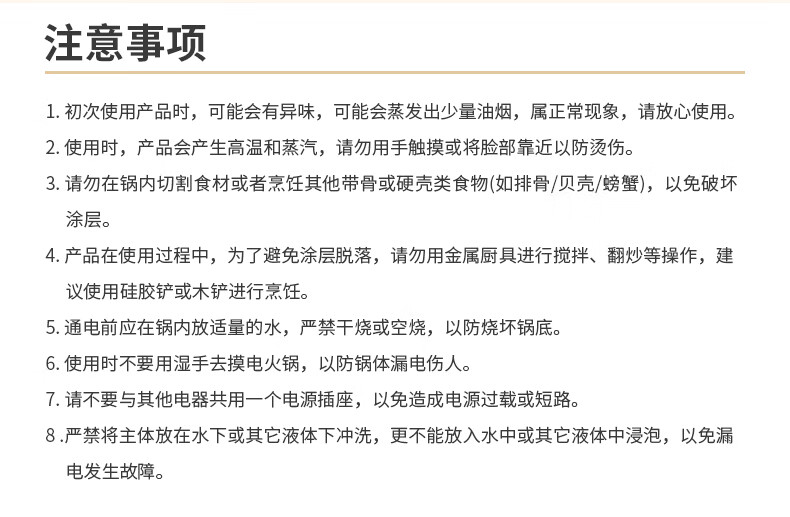 注意事项

1. 初次使用产品时，可能会有异味，可能会蒸发出少量油烟，属正常现象，请放心使用。

2. 使用时，产品会产生高温和蒸汽，请勿用手触摸或将脸部靠近以防烫伤。

3. 请勿在锅内切割食材或者烹饪其他带骨或硬壳类食物(如排骨/贝壳/螃蟹)，以免破坏涂层。

4. 产品在使用过程中，为了避免涂层脱落，请勿用金属厨具进行搅拌、翻炒等操作，建议使用硅胶铲或木铲进行烹饪。

5. 通电前应在锅内放适量的水，严禁干烧或空烧，以防烧坏锅底。

6. 使用时不要用湿手去摸电火锅，以防锅体漏电伤人。

7. 请不要与其他电器共用一个电源插座，以免造成电源过载或短路。

8 .严禁将主体放在水下或其它液体下冲洗，更不能放入水中或其它液体中浸泡，以免漏电发生故障。